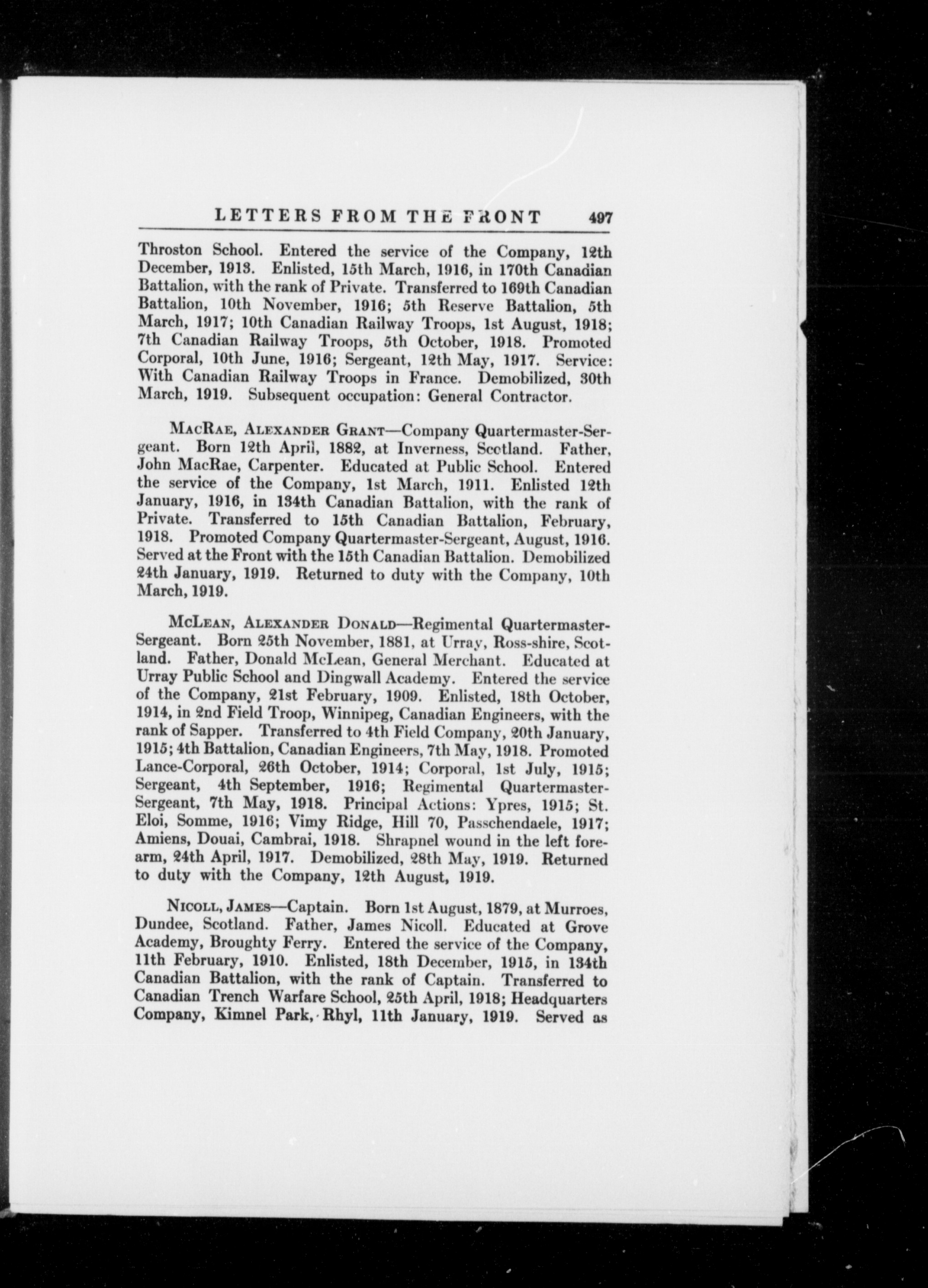 LETTERS FROM THE FRONT 497

Throston School. Entered the service of the Company, 12th December, 1913. Enlisted, 15th March, 1916, in 170th Canadian Battalion, with the rank of Private. Transferred to 169th Canadian Battalion, 10th November, 1916; 5th Reserve Battalion, 5th March, 1917; 10th Canadian Railway Troops, 1st August, 1918; 7th Canadian Railway Troops, 5th October, 1918. Promoted Corporal, 10th June, 1916; Sergeant, 12th May, 1917. Service: With Canadian Railway Troops in France. Demobilized, 30th March, 1919. Subsequent occupation: General Contractor.

MacRae, Alexander Grant—Company Quartermaster-Sergeant. Born 12th April, 1882, at Inverness, Scotland. Father, John MacRae, Carpenter. Educated at Public School. Entered the service of the Company, 1st March, 1911. Enlisted 12th January, 1916, in 134th Canadian Battalion, with the rank of Private. Transferred to 15th Canadian Battalion, February, 1918. Promoted Company Quartermaster-Sergeant, August, 1916. Served at the Front with the 15th Canadian Battalion. Demobilized 24th January, 1919. Returned to duty with the Company, 10th March, 1919.

McLean, Alexander Donald—Regimental Quartermaster-Sergeant. Born 25th November, 1881, at Urray, Ross-shire, Scotland. Father, Donald McLean, General Merchant. Educated at Urray Public School and Dingwall Academy. Entered the service of the Company, 21st February, 1909. Enlisted, 18th October, 1914, in 2nd Field Troop, Winnipeg, Canadian Engineers, with the rank of Sapper. Transferred to 4th Field Company, 20th January, 1915; 4th Battalion, Canadian Engineers, 7th May, 1918. Promoted Lance-Corporal, 26th October, 1914; Corporal, 1st July, 1915; Sergeant, 4th September, 1916; Regimental Quartermaster-Sergeant, 7th May, 1918. Principal Actions: Ypres, 1915; St. Eloi, Somme, 1916; Vimy Ridge, Hill 70, Passchendaele, 1917; Amiens, Douai, Cambrai, 1918. Shrapnel wound in the left forearm, 24th April, 1917. Demobilized, 28th May, 1919. Returned to duty with the Company, 12th August, 1919.

Nicoll, James—Captain. Born 1st August, 1879, at Murroes, Dundee, Scotland. Father, James Nicoll. Educated at Grove Academy, Broughty Ferry. Entered the service of the Company, 11th February, 1910. Enlisted, 18th December, 1915, in 134th Canadian Battalion, with the rank of Captain. Transferred to Canadian Trench Warfare School, 25th April, 1918; Headquarters Company, Kimnel Park, Rhyl, 11th January, 1919. Served as